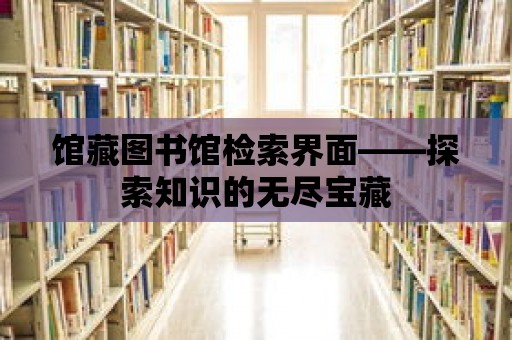 馆藏图书馆检索界面——探索知识的无尽宝藏